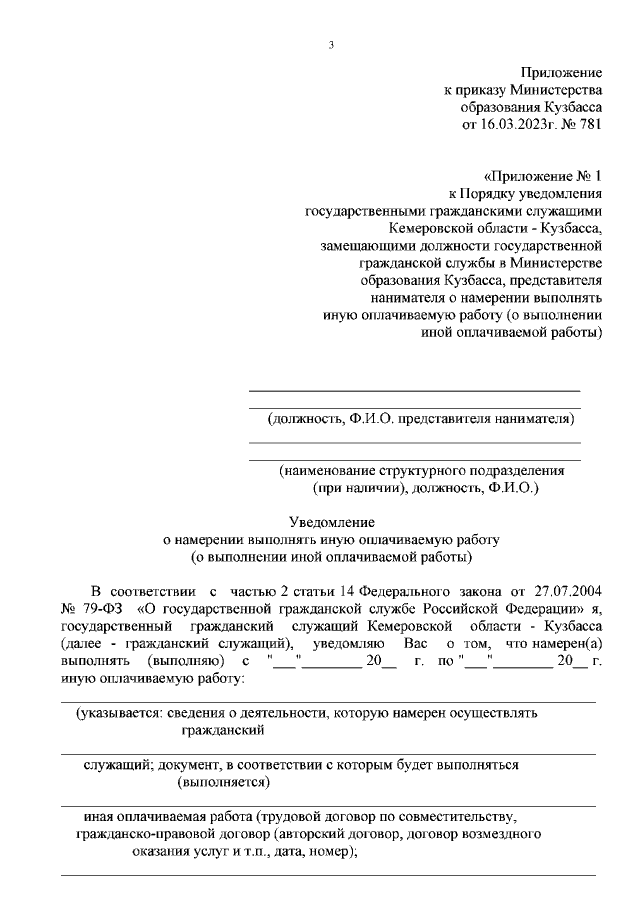 3

Приложение
к приказу Министерства
образования Кузбасса
от 16.03.2023г. № 781

«Приложение № 1
к Порядку уведомления
государственными гражданскими служащими
Кемеровской области - Кузбасса,
замещающими должности государственной
гражданской службы в Министерстве
образования Кузбасса, представителя
нанимателя о намерении выполнять
иную оплачиваемую работу (о выполнении
иной оплачиваемой работы)

(должность, Ф.И.О. представителя нанимателя)

(наименование структурного подразделения
(при наличии), должность, Ф.И.О.)

Уведомление
о намерении выполнять иную оплачиваемую работу
(о выполнении иной оплачиваемой работы)

В соответствии с частью 2 статьи 14 Федерального закона от 27.07.2004 № 79-ФЗ «О государственной гражданской службе Российской Федерации» я, государственный гражданский служащий Кемеровской области - Кузбасса (далее - гражданский служащий), уведомляю Вас о том, что намерен(а) выполнять (выполняю) с "___"________ 20__ г. по "___"________ 20__ г. иную оплачиваемую работу:

(указывается: сведения о деятельности, которую намерен осуществлять гражданский

служащий; документ, в соответствии с которым будет выполняться (выполняется)

иная оплачиваемая работа (трудовой договор по совместительству, гражданско-правовой договор (авторский договор, договор возмездного оказания услуг и т.п., дата, номер);